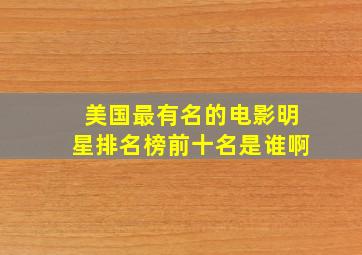 美国最有名的电影明星排名榜前十名是谁啊